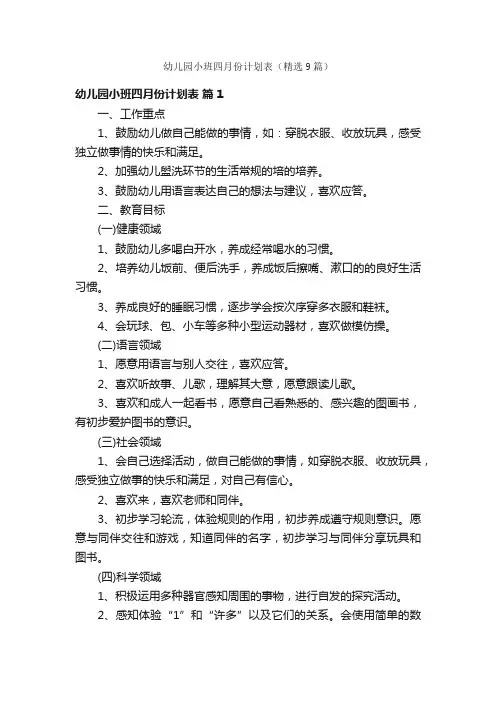 幼儿园小班四月份计划表（精选9篇）

幼儿园小班四月份计划表 篇1

一、工作重点

1、鼓励幼儿做自己能做的事情，如：穿脱衣服、收放玩具，感受独立做事情的快乐和满足。

2、加强幼儿盥洗环节的生活常规的培的培养。

3、鼓励幼儿用语言表达自己的想法与建议，喜欢应答。

二、教育目标

(一)健康领域

1、鼓励幼儿多喝白开水，养成经常喝水的习惯。

2、培养幼儿饭前、便后洗手，养成饭后擦嘴、漱口的的良好生活习惯。

3、养成良好的睡眠习惯，逐步学会按次序穿多衣服和鞋袜。

4、会玩球、包、小车等多种小型运动器材，喜欢做模仿操。

(二)语言领域

1、愿意用语言与别人交往，喜欢应答。

2、喜欢听故事、儿歌，理解其大意，愿意跟读儿歌。

3、喜欢和成人一起看书，愿意自己看熟悉的、感兴趣的图画书，有初步爱护图书的意识。

(三)社会领域

1、会自己选择活动，做自己能做的事情，如穿脱衣服、收放玩具，感受独立做事的快乐和满足，对自己有信心。

2、喜欢来，喜欢老师和同伴。

3、初步学习轮流，体验规则的作用，初步养成遵守规则意识。愿意与同伴交往和游戏，知道同伴的名字，初步学习与同伴分享玩具和图书。

(四)科学领域

1、积极运用多种器官感知周围的事物，进行自发的探究活动。

2、感知体验“1”和“许多”以及它们的关系。会使用简单的数